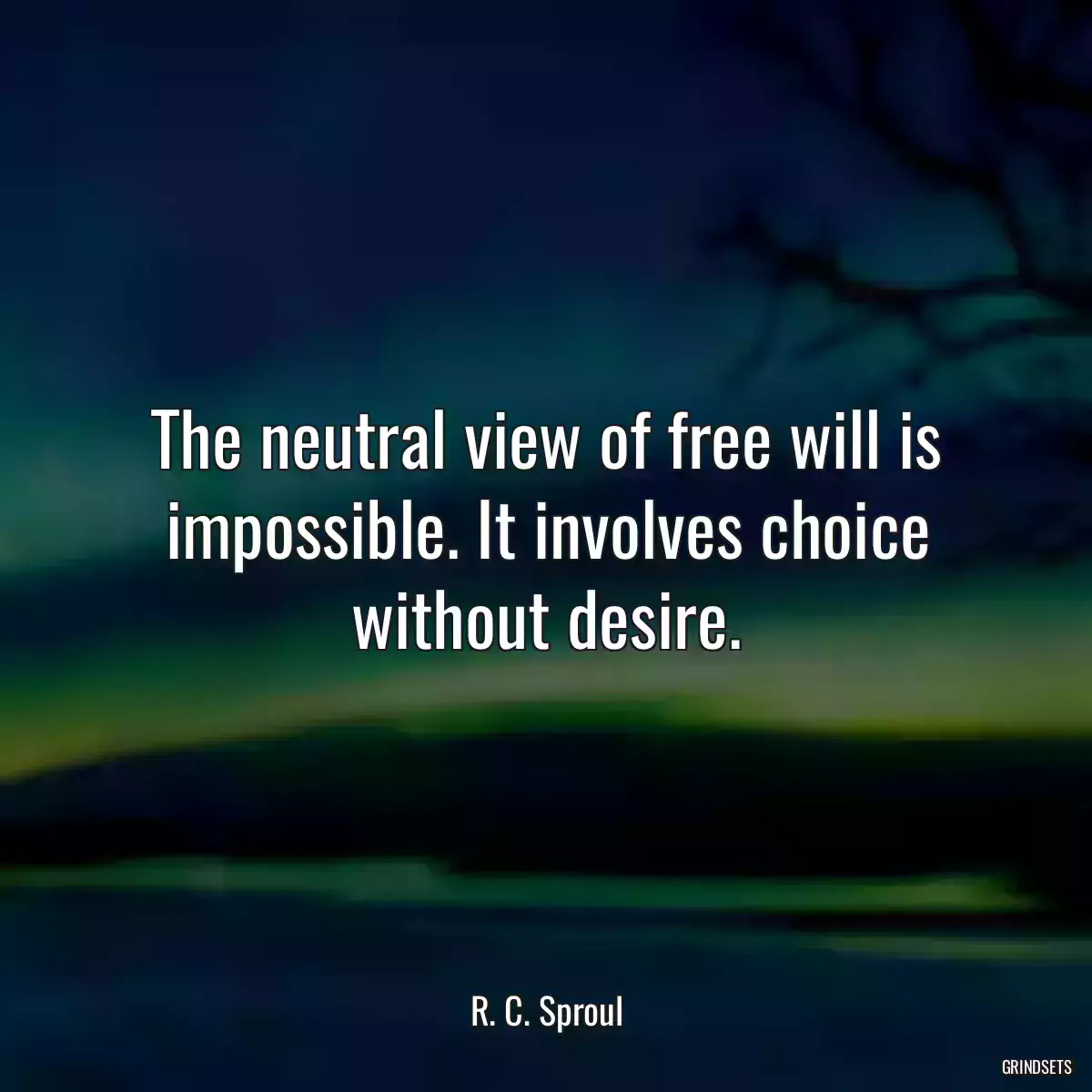 The neutral view of free will is impossible. It involves choice without desire.

R. C. Sproul

GRINDSETS